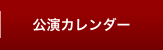 公演カレンダー